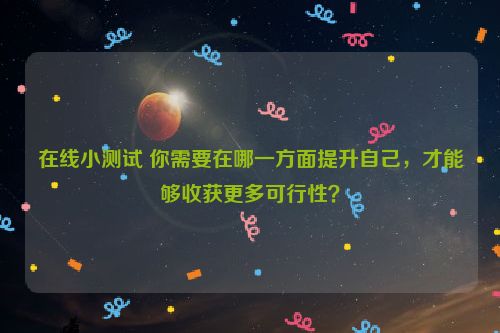 在线小测试 你需要在哪一方面提升自己，才能够收获更多可行性？